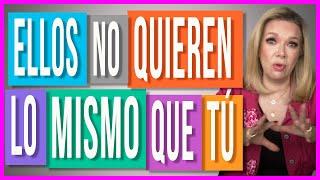 ELLOS NO QUIEREN LO MISMO QUE TÚ